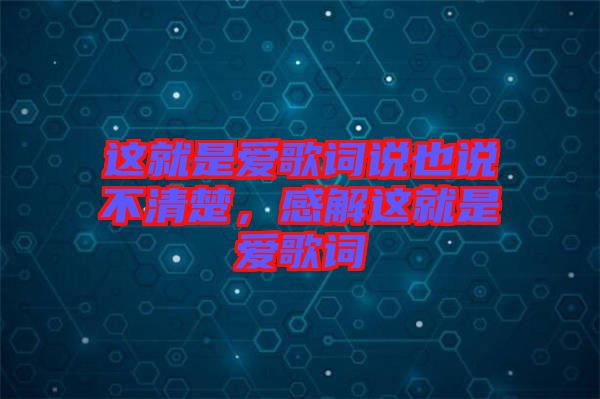 这就是爱歌词说也说不清楚，感解这就是爱歌词